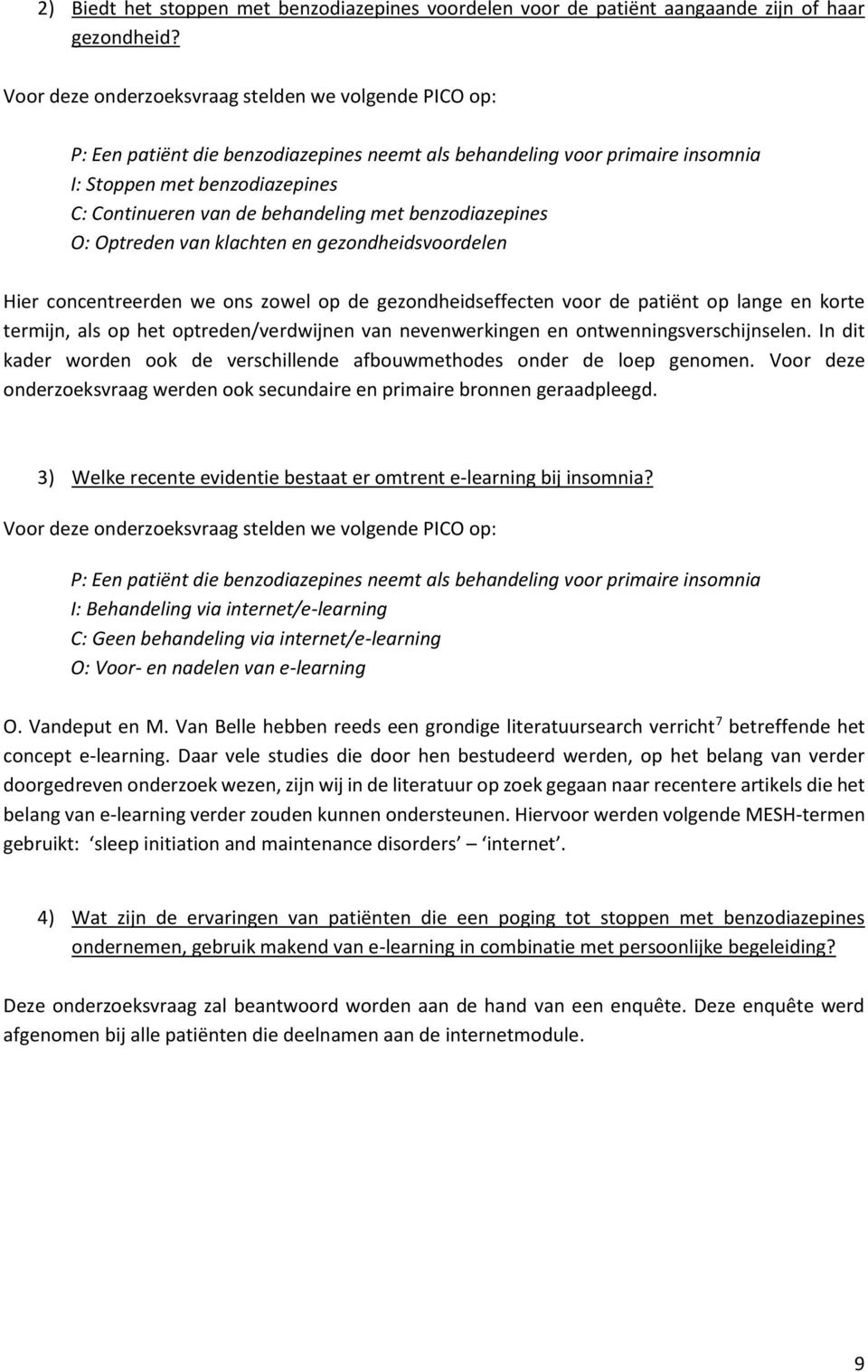 2) Biedt het stoppen met benzodiazepines voordelen voor de patiënt aangaande zijn of haar gezondheid?

Voor deze onderzoeksvraag stelden we volgende PICO op:

P: Een patiënt die benzodiazepines neemt als behandeling voor primaire insomnia
I: Stoppen met benzodiazepines
C: Continueren van de behandeling met benzodiazepines
O: Optreden van klachten en gezondheidsvoordelen

Hier concentreerden we ons zowel op de gezondheidseffecten voor de patiënt op lange en korte termijn, als op het optreden/verdwijnen van nevenwerkingen en ontwenningsverschijnselen. In dit kader worden ook de verschillende afbouwmethodes onder de loep genomen. Voor deze onderzoeksvraag werden ook secundaire en primaire bronnen geraadpleegd.

3) Welke recente evidentie bestaat er omtrent e-learning bij insomnia?

Voor deze onderzoeksvraag stelden we volgende PICO op:

P: Een patiënt die benzodiazepines neemt als behandeling voor primaire insomnia
I: Behandeling via internet/e-learning
C: Geen behandeling via internet/e-learning
O: Voor- en nadelen van e-learning

O. Vandeput en M. Van Belle hebben reeds een grondige literatuursearch verricht$^7$ betreffende het concept e-learning. Daar vele studies die door hen bestudeerd werden, op het belang van verder doorgedreven onderzoek wezen, zijn wij in de literatuur op zoek gegaan naar recentere artikels die het belang van e-learning verder zouden kunnen ondersteunen. Hiervoor werden volgende MESH-termen gebruikt: sleep initiation and maintenance disorders – internet.

4) Wat zijn de ervaringen van patiënten die een poging tot stoppen met benzodiazepines ondernemen, gebruik makend van e-learning in combinatie met persoonlijke begeleiding?

Deze onderzoeksvraag zal beantwoord worden aan de hand van een enquête. Deze enquête werd afgenomen bij alle patiënten die deelnamen aan de internetmodule.

9